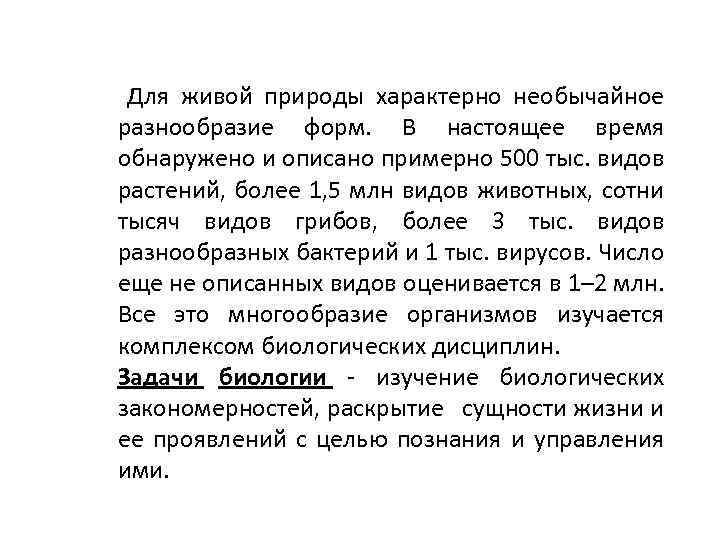 Для живой природы характерно необычайное разнообразие форм. В настоящее время обнаружено и описано примерно 500 тыс. видов растений, более 1,5 млн видов животных, сотни тысяч видов грибов, более 3 тыс. видов разнообразных бактерий и 1 тыс. вирусов. Число еще не описанных видов оценивается в 1–2 млн. Все это многообразие организмов изучается комплексом биологических дисциплин.
Задачи биологии - изучение биологических закономерностей, раскрытие сущности жизни и ее проявлений с целью познания и управления ими.